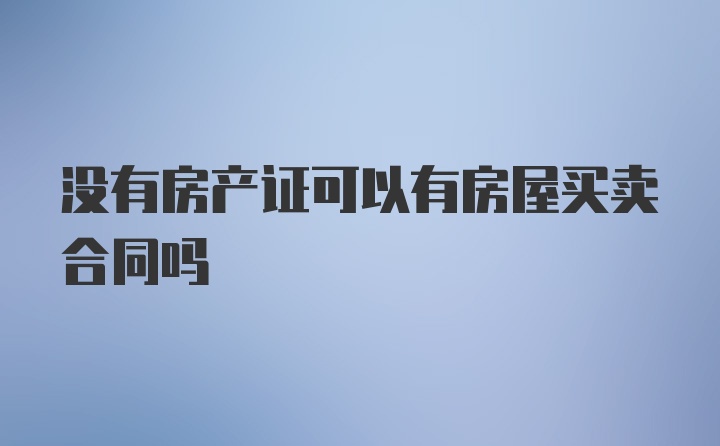 没有房产证可以有房屋买卖合同吗